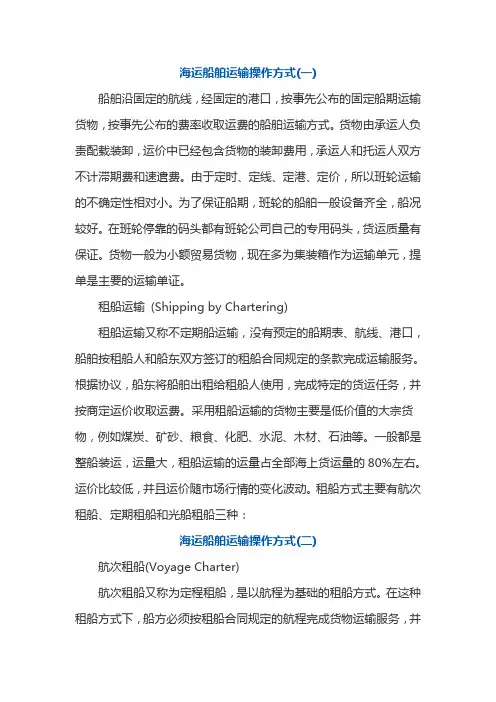 海运船舶运输操作方式(一)

船舶沿固定的航线，经固定的港口，按事先公布的固定船期运输货物，按事先公布的费率收取运费的船舶运输方式。货物由承运人负责配载装卸，运价中已经包含货物的装卸费用，承运人和托运人双方不计滞期费和速遣费。由于定时、定线、定港、定价，所以班轮运输的不确定性相对小。为了保证船期，班轮的船舶一般设备齐全，船况较好。在班轮停靠的码头都有班轮公司自己的专用码头，货运质量有保证。货物一般为小额贸易货物，现在多为集装箱作为运输单元，提单是主要的运输单证。

租船运输 (Shipping by Chartering)

租船运输又称不定期船运输，没有预定的船期表、航线、港口，船舶按租船人和船东双方签订的租船合同规定的条款完成运输服务。根据协议，船东将船舶出租给租船人使用，完成特定的货运任务，并按商定运价收取运费。采用租船运输的货物主要是低价值的大宗货物，例如煤炭、矿砂、粮食、化肥、水泥、木材、石油等。一般都是整船装运，运量大，租船运输的运量占全部海上货运量的 80%左右。运价比较低，并且运价随市场行情的变化波动。租船方式主要有航次租船、定期租船和光船租船三种：

海运船舶运输操作方式(二)

航次租船(Voyage Charter)

航次租船又称为定程租船，是以航程为基础的租船方式。在这种租船方式下，船方必须按租船合同规定的航程完成货物运输服务，并